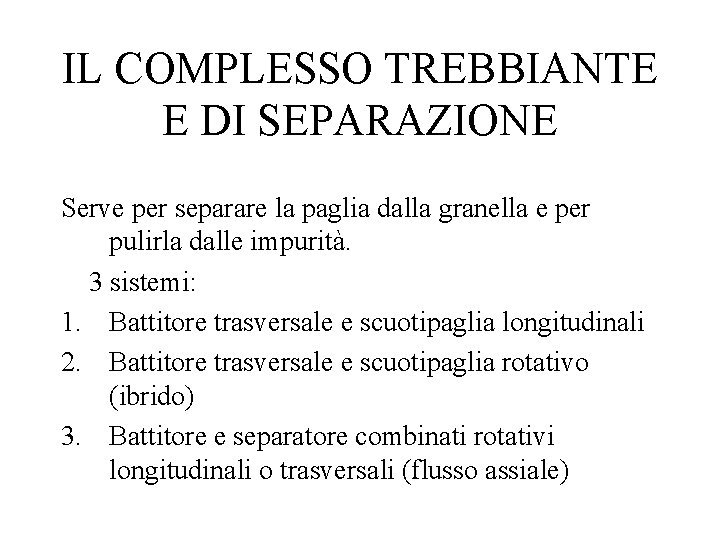 IL COMPLESSO TREBBIANTE E DI SEPARAZIONE

Serve per separare la paglia dalla granella e per pulirla dalle impurità.

3 sistemi:

1. Battitore trasversale e scuotipaglia longitudinali
2. Battitore trasversale e scuotipaglia rotativo (ibrido)
3. Battitore e separatore combinati rotativi longitudinali o trasversali (flusso assiale)